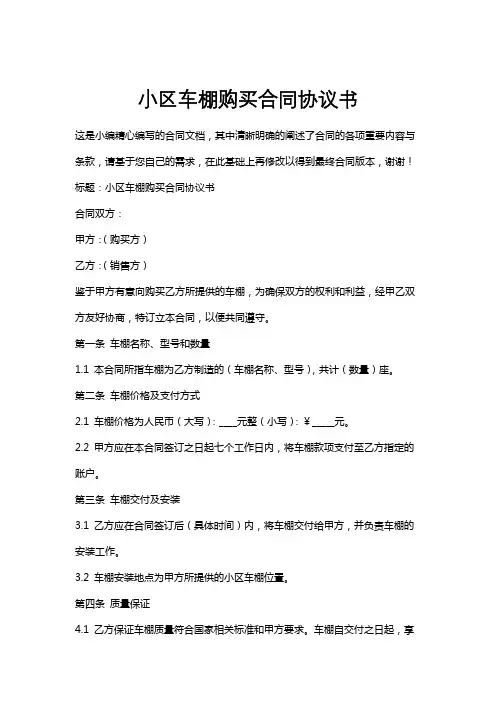 小区车棚购买合同协议书

这是小编精心编写的合同文档，其中清晰明确的阐述了合同的各项重要内容与条款，请基于您自己的需求，在此基础上再修改以得到最终合同版本，谢谢！

标题：小区车棚购买合同协议书

合同双方：

甲方：（购买方）

乙方：（销售方）

鉴于甲方有意向购买乙方所提供的车棚，为确保双方的权利和利益，经甲乙双方友好协商，特订立本合同，以便共同遵守。

第一条 车棚名称、型号和数量

1.1 本合同所指车棚为乙方制造的（车棚名称、型号），共计（数量）座。

第二条 车棚价格及支付方式

2.1 车棚价格为人民币（大写）：____元整（小写）：¥_____元。

2.2 甲方应在本合同签订之日起七个工作日内，将车棚款项支付至乙方指定的账户。

第三条 车棚交付及安装

3.1 乙方应在合同签订后（具体时间）内，将车棚交付给甲方，并负责车棚的安装工作。

3.2 车棚安装地点为甲方所提供的小区车棚位置。

第四条 质量保证

4.1 乙方保证车棚质量符合国家相关标准和甲方要求。车棚自交付之日起，享